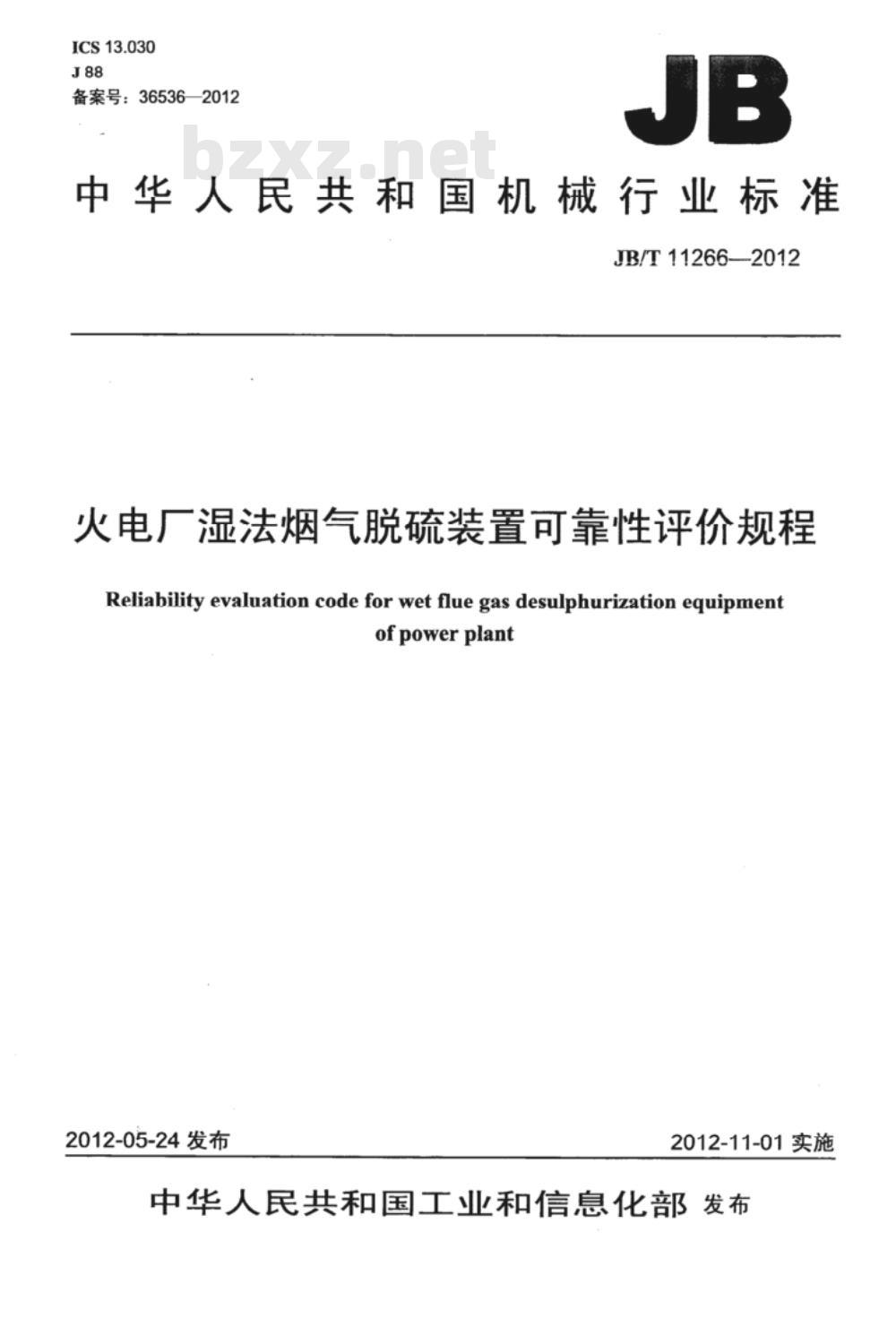 ICS 13.030
J 88
备案号：36536—2012

JB

bzxz.net

中华人民共和国机械行业标准

JB/T 11266—2012

火电厂湿法烟气脱硫装置可靠性评价规程

Reliability evaluation code for wet flue gas desulphurization equipment of power plant

2012-05-24 发布

2012-11-01 实施

中华人民共和国工业和信息化部 发布